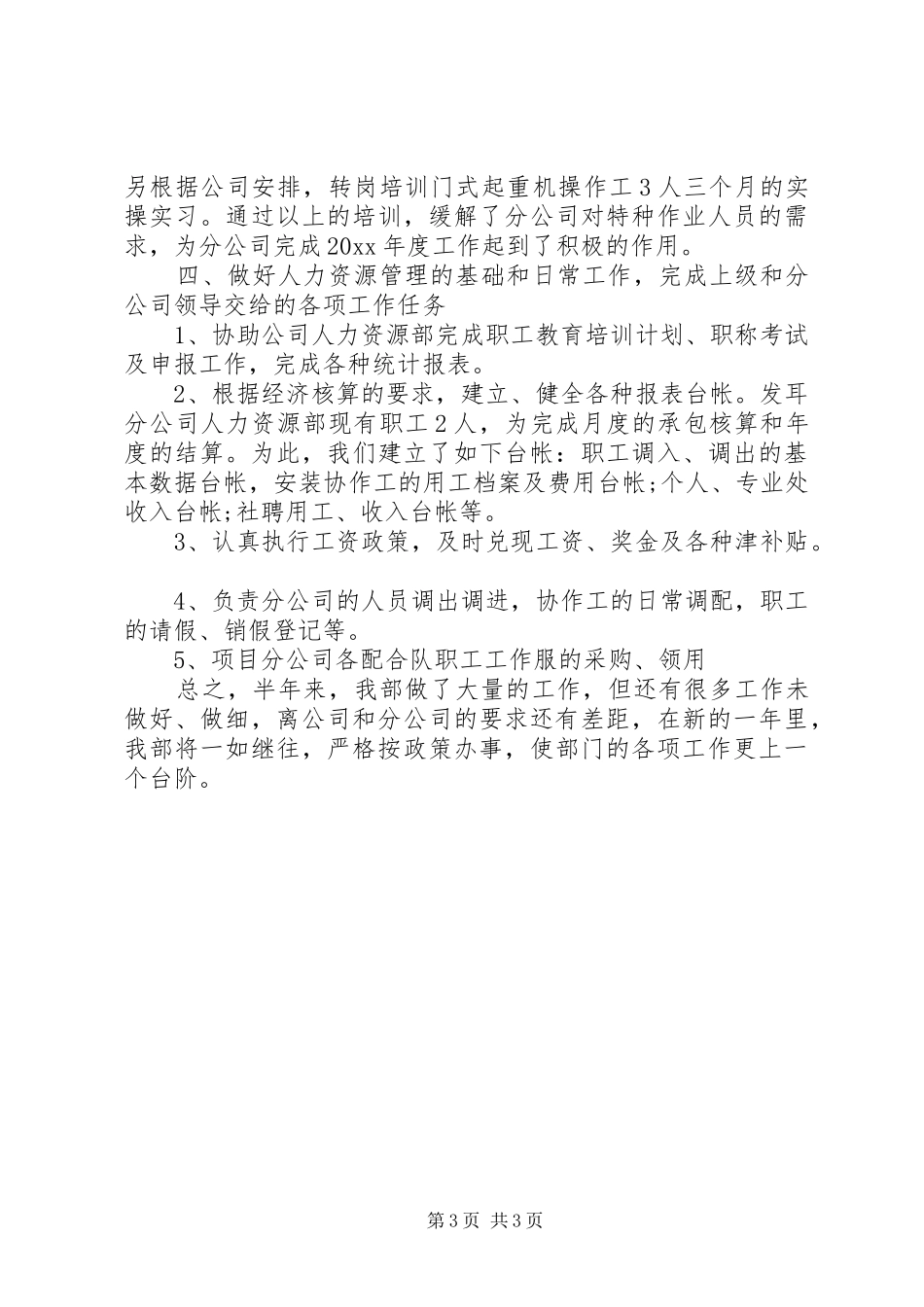 另根据公司安排，转岗培训门式起重机操作工３人三个月的实操实习。通过以上的培训，缓解了分公司对特种作业人员的需求，为分公司完成20xx年度工作起到了积极的作用。

四、做好人力资源管理的基础和日常工作，完成上级和分公司领导交给的各项工作任务

1、协助公司人力资源部完成职工教育培训计划、职称考试及申报工作，完成各种统计报表。

2、根据经济核算的要求，建立、健全各种报表台帐。发耳分公司人力资源部现有职工２人，为完成月度的承包核算和年度的结算。为此，我们建立了如下台帐：职工调入、调出的基本数据台帐，安装协作工的用工档案及费用台帐;个人、专业处收入台帐;社聘用工、收入台帐等。

3、认真执行工资政策，及时兑现工资、奖金及各种津补贴。

4、负责分公司的人员调出调进，协作工的日常调配，职工的请假、销假登记等。

5、项目分公司各配合队职工工作服的采购、领用

总之，半年来，我部做了大量的工作，但还有很多工作未做好、做细，离公司和分公司的要求还有差距，在新的一年里，我部将一如继往，严格按政策办事，使部门的各项工作更上一个台阶。

第3页 共3页